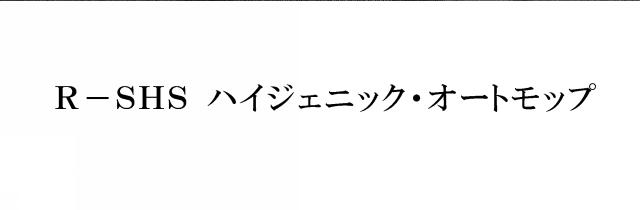 R－SHS　ハイジェニック・オートモップ